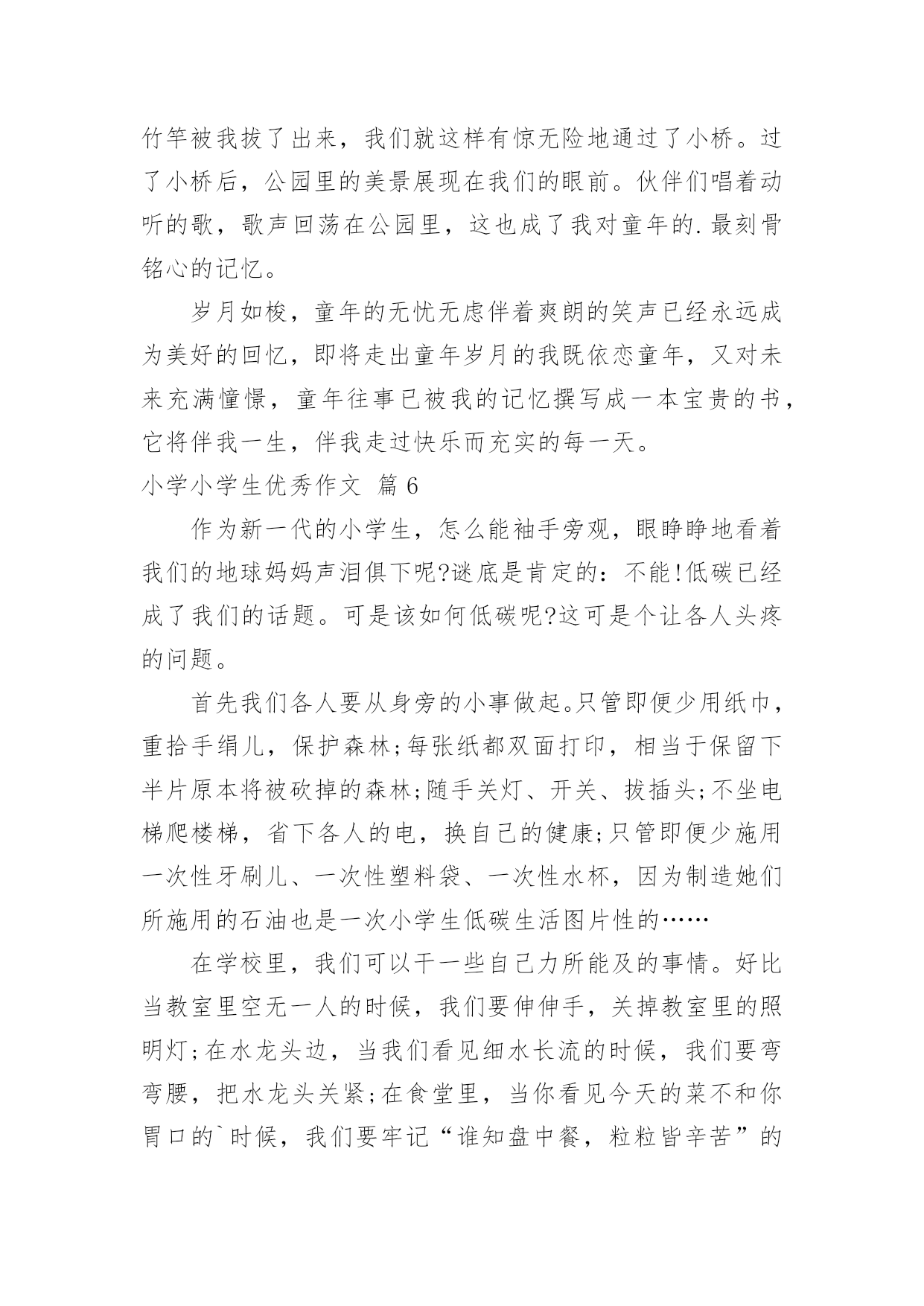 竹竿被我拔了出来，我们就这样有惊无险地通过了小桥。过了小桥后，公园里的美景展现在我们的眼前。伙伴们唱着动听的歌，歌声回荡在公园里，这也成了我对童年的.最刻骨铭心的记忆。

岁月如梭，童年的无忧无虑伴着爽朗的笑声已经永远成为美好的回忆，即将走出童年岁月的我既依恋童年，又对未来充满憧憬，童年往事已被我的记忆撰写成一本宝贵的书，它将伴我一生，伴我走过快乐而充实的每一天。

小学小学生优秀作文 篇6

作为新一代的小学生，怎么能袖手旁观，眼睁睁地看着我们的地球妈妈声泪俱下呢?谜底是肯定的：不能!低碳已经成了我们的话题。可是该如何低碳呢?这可是个让各人头疼的问题。

首先我们各人要从身旁的小事做起。只管即便少用纸巾，重拾手绢儿，保护森林;每张纸都双面打印，相当于保留下半片原本将被砍掉的森林;随手关灯、开关、拔插头;不坐电梯爬楼梯，省下各人的电，换自己的健康;只管即便少施用一次性牙刷儿、一次性塑料袋、一次性水杯，因为制造她们所施用的石油也是一次小学生低碳生活图片性的……

在学校里，我们可以干一些自己力所能及的事情。好比当教室里空无一人的时候，我们要伸伸手，关掉教室里的照明灯;在水龙头边，当我们看见细水长流的时候，我们要弯弯腰，把水龙头关紧;在食堂里，当你看见今天的菜不和你胃口的`时候，我们要牢记“谁知盘中餐，粒粒皆辛苦”的